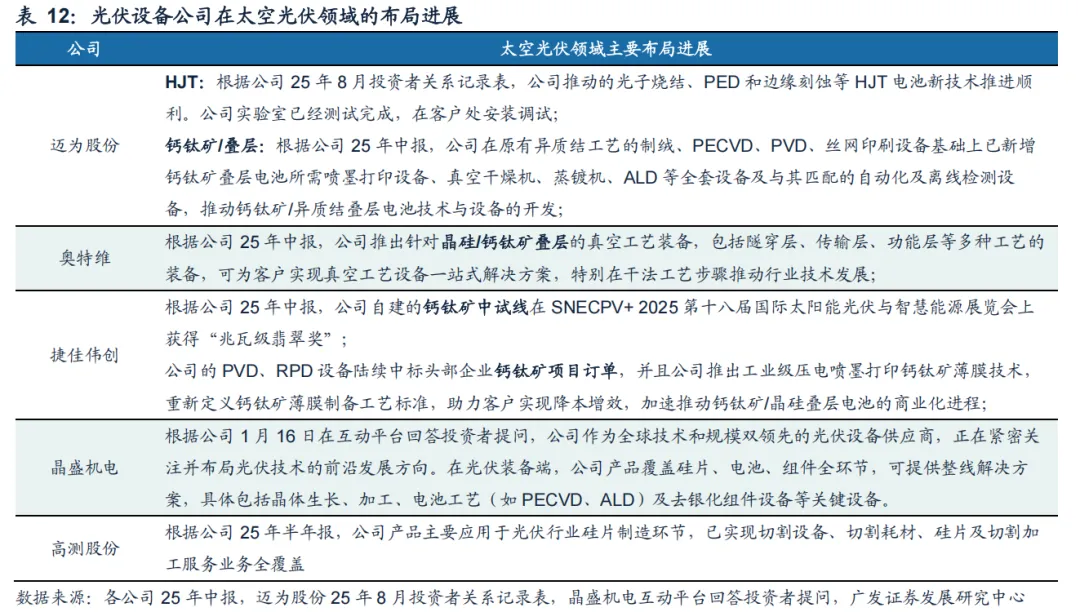 表 12：光伏设备公司在太空光伏领域的布局进展

| 公司 | 太空光伏领域主要布局进展 |
|---|---|
| 迈为股份 | HJT：根据公司 25 年 8 月投资者关系记录表，公司推动的光子烧结、PED 和边缘刻蚀等 HJT 电池新技术推进顺利。公司实验室已经测试完成，在客户处安装调试；<br>钙钛矿/叠层：根据公司 25 年中报，公司在原有异质结工艺的制绒、PECVD、PVD、丝网印刷设备基础上已新增钙钛矿叠层电池所需喷墨打印设备、真空干燥机、蒸镀机、ALD 等全套设备及与其匹配的自动化及离线检测设备，推动钙钛矿/异质结叠层电池技术与设备的开发； |
| 奥特维 | 根据公司 25 年中报，公司推出针对晶硅/钙钛矿叠层的真空工艺装备，包括隧穿层、传输层、功能层等多种工艺的装备，可为客户实现真空工艺设备一站式解决方案，特别在干法工艺步骤推动行业技术发展； |
| 捷佳伟创 | 根据公司 25 年中报，公司自建的钙钛矿中试线在 SNECPV+ 2025 第十八届国际太阳能光伏与智慧能源展览会上获得“兆瓦级翡翠奖”；<br>公司的 PVD、RPD 设备陆续中标头部企业钙钛矿项目订单，并且公司推出工业级压电喷墨打印钙钛矿薄膜技术，重新定义钙钛矿薄膜制备工艺标准，助力客户实现降本增效，加速推动钙钛矿/晶硅叠层电池的商业化进程； |
| 晶盛机电 | 根据公司 1 月 16 日在互动平台回答投资者提问，公司作为全球技术和规模双领先的光伏设备供应商，正在紧密关注并布局光伏技术的前沿发展方向。在光伏装备端，公司产品覆盖硅片、电池、组件全环节，可提供整线解决方案，具体包括晶体生长、加工、电池工艺（如 PECVD、ALD）及去银化组件设备等关键设备。 |
| 高测股份 | 根据公司 25 年半年报，公司产品主要应用于光伏行业硅片制造环节，已实现切割设备、切割耗材、硅片及切割加工服务业务全覆盖 |

数据来源：各公司 25 年中报，迈为股份 25 年 8 月投资者关系记录表，晶盛机电互动平台回答投资者提问，广发证券发展研究中心